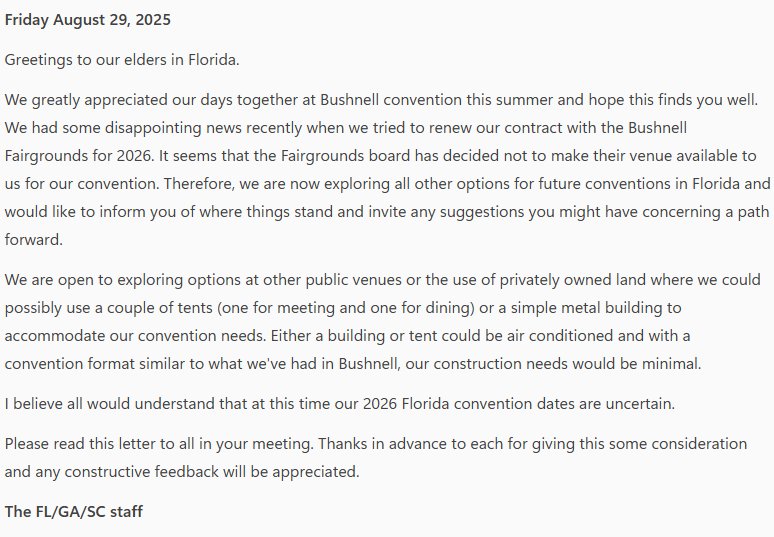 Friday August 29, 2025

Greetings to our elders in Florida.

We greatly appreciated our days together at Bushnell convention this summer and hope this finds you well. We had some disappointing news recently when we tried to renew our contract with the Bushnell Fairgrounds for 2026. It seems that the Fairgrounds board has decided not to make their venue available to us for our convention. Therefore, we are now exploring all other options for future conventions in Florida and would like to inform you of where things stand and invite any suggestions you might have concerning a path forward.

We are open to exploring options at other public venues or the use of privately owned land where we could possibly use a couple of tents (one for meeting and one for dining) or a simple metal building to accommodate our convention needs. Either a building or tent could be air conditioned and with a convention format similar to what we've had in Bushnell, our construction needs would be minimal.

I believe all would understand that at this time our 2026 Florida convention dates are uncertain.

Please read this letter to all in your meeting. Thanks in advance to each for giving this some consideration and any constructive feedback will be appreciated.

The FL/GA/SC staff